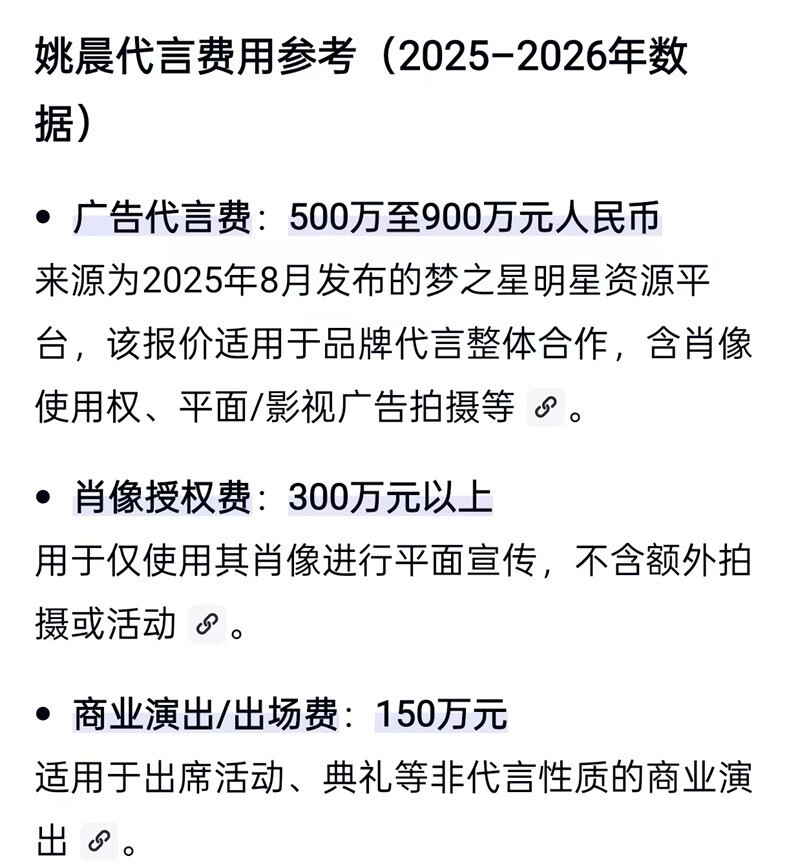 姚晨代言费用参考（2025-2026年数据）

• 广告代言费：500万至900万元人民币
来源为2025年8月发布的梦之星明星资源平台，该报价适用于品牌代言整体合作，含肖像使用权、平面/影视广告拍摄等 。

• 肖像授权费：300万元以上
用于仅使用其肖像进行平面宣传，不含额外拍摄或活动 。

• 商业演出/出场费：150万元
适用于出席活动、典礼等非代言性质的商业演出 。